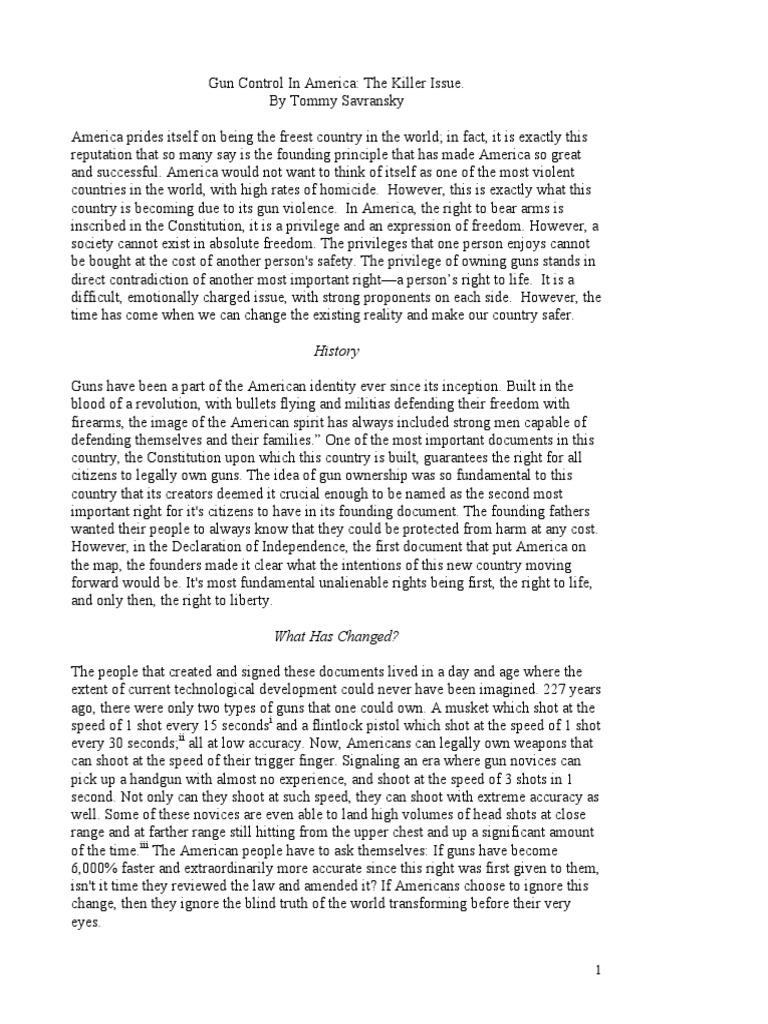 Gun Control In America: The Killer Issue.
By Tommy Savransky

America prides itself on being the freest country in the world; in fact, it is exactly this reputation that so many say is the founding principle that has made America so great and successful. America would not want to think of itself as one of the most violent countries in the world, with high rates of homicide. However, this is exactly what this country is becoming due to its gun violence. In America, the right to bear arms is inscribed in the Constitution, it is a privilege and an expression of freedom. However, a society cannot exist in absolute freedom. The privileges that one person enjoys cannot be bought at the cost of another person's safety. The privilege of owning guns stands in direct contradiction of another most important right—a person's right to life. It is a difficult, emotionally charged issue, with strong proponents on each side. However, the time has come when we can change the existing reality and make our country safer.

History

Guns have been a part of the American identity ever since its inception. Built in the blood of a revolution, with bullets flying and militias defending their freedom with firearms, the image of the American spirit has always included strong men capable of defending themselves and their families." One of the most important documents in this country, the Constitution upon which this country is built, guarantees the right for all citizens to legally own guns. The idea of gun ownership was so fundamental to this country that its creators deemed it crucial enough to be named as the second most important right for it's citizens to have in its founding document. The founding fathers wanted their people to always know that they could be protected from harm at any cost. However, in the Declaration of Independence, the first document that put America on the map, the founders made it clear what the intentions of this new country moving forward would be. It's most fundamental unalienable rights being first, the right to life, and only then, the right to liberty.

What Has Changed?

The people that created and signed these documents lived in a day and age where the extent of current technological development could never have been imagined. 227 years ago, there were only two types of guns that one could own. A musket which shot at the speed of 1 shot every 15 seconds$^{i}$ and a flintlock pistol which shot at the speed of 1 shot every 30 seconds;$^{ii}$ all at low accuracy. Now, Americans can legally own weapons that can shoot at the speed of their trigger finger. Signaling an era where gun novices can pick up a handgun with almost no experience, and shoot at the speed of 3 shots in 1 second. Not only can they shoot at such speed, they can shoot with extreme accuracy as well. Some of these novices are even able to land high volumes of head shots at close range and at farther range still hitting from the upper chest and up a significant amount of the time.$^{iii}$ The American people have to ask themselves: If guns have become 6,000% faster and extraordinarily more accurate since this right was first given to them, isn't it time they reviewed the law and amended it? If Americans choose to ignore this change, then they ignore the blind truth of the world transforming before their very eyes.

1